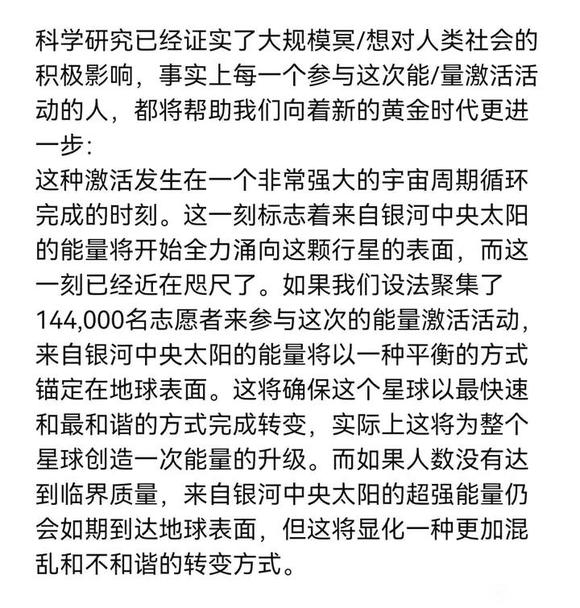 科学研究已经证实了大规模冥/想对人类社会的积极影响，事实上每一个参与这次能/量激活活动的人，都将帮助我们向着新的黄金时代更进一步：
这种激活发生在一个非常强大的宇宙周期循环完成的时刻。这一刻标志着来自银河中央太阳的能量将开始全力涌向这颗行星的表面，而这一刻已经近在咫尺了。如果我们设法聚集了144,000名志愿者来参与这次的能量激活活动，来自银河中央太阳的能量将以一种平衡的方式锚定在地球表面。这将确保这个星球以最快速和最和谐的方式完成转变，实际上这将为整个星球创造一次能量的升级。而如果人数没有达到临界质量，来自银河中央太阳的超强能量仍会如期到达地球表面，但这将显化一种更加混乱和不和谐的转变方式。